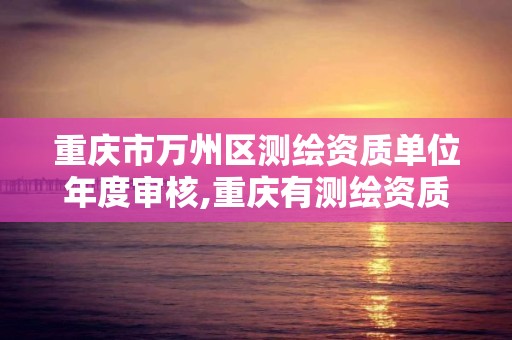 重庆市万州区测绘资质单位年度审核,重庆有测绘资质